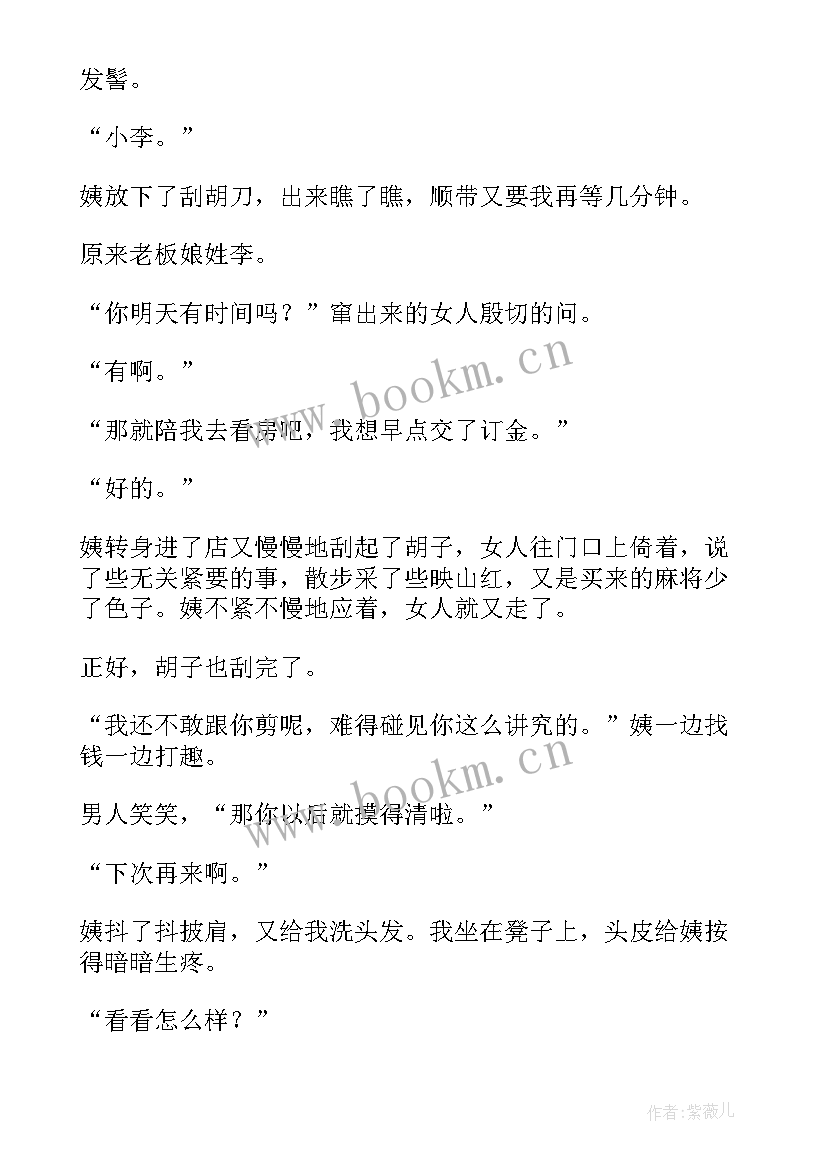 发髻。

“小李。”

姨放下了刮胡刀，出来瞧了瞧，顺带又要我再等几分钟。

原来老板娘姓李。

“你明天有时间吗？”窜出来的女人殷切的问。

“有啊。”

“那就陪我去看房吧，我想早点交了订金。”

“好的。”

姨转身进了店又慢慢地刮起了胡子，女人往门口上倚着，说了些无关紧要的事，散步采了些映山红，又是买来的麻将少了色子。姨不紧不慢地应着，女人就又走了。

正好，胡子也刮完了。

“我还不敢跟你剪呢，难得碰见你这么讲究的。”姨一边找钱一边打趣。

男人笑笑，“那你以后就摸得清啦。”

“下次再来啊。”

姨抖了抖披肩，又给我洗头发。我坐在凳子上，头皮给姨按得暗暗生疼。

“看看怎么样？”

www.bookm.cn

www.bookm.cn

作者:紫薇儿